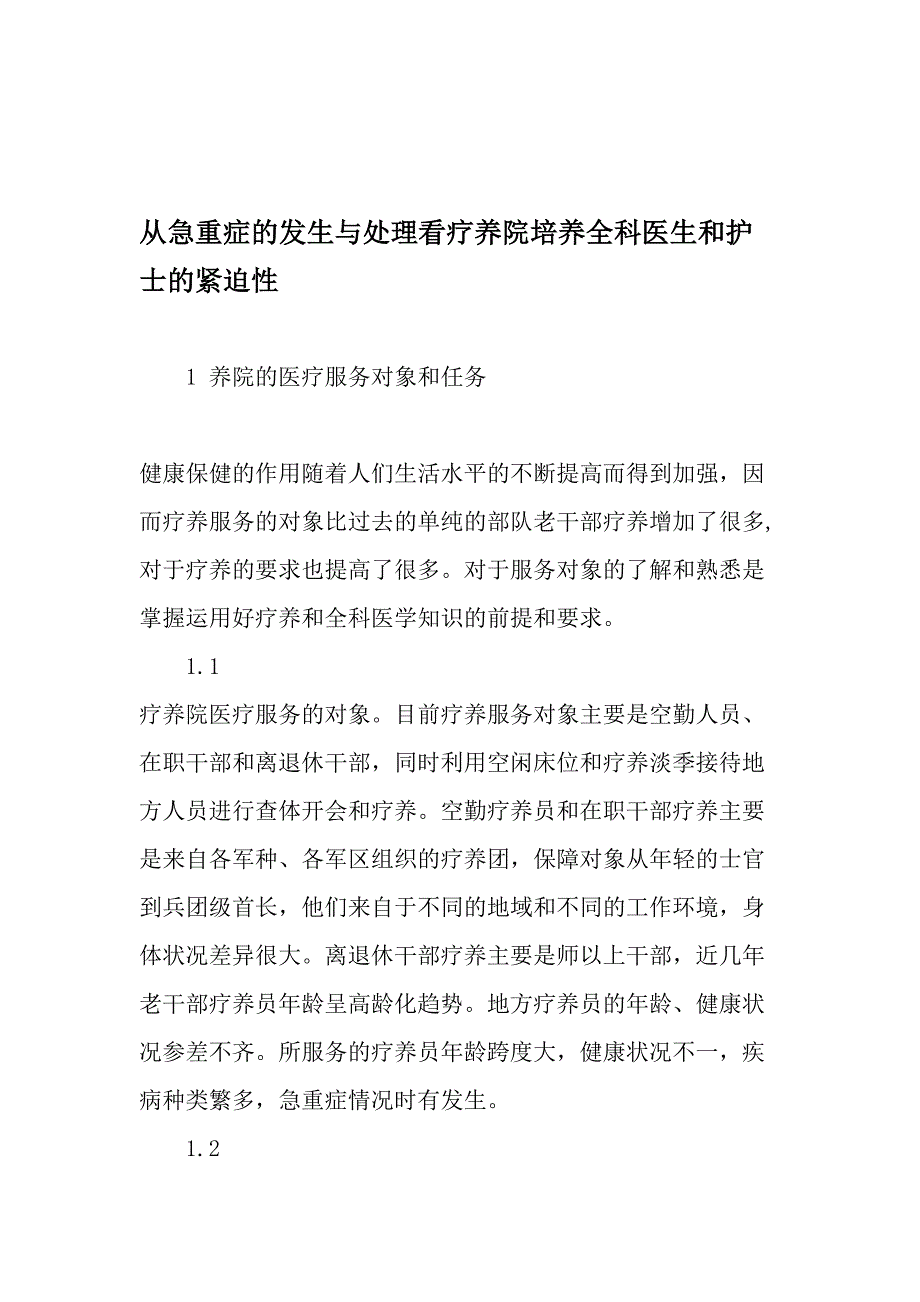 从急重症的发生与处理看疗养院培养全科医生和护士的紧迫性

1 养院的医疗服务对象和任务

健康保健的作用随着人们生活水平的不断提高而得到加强，因而疗养服务的对象比过去的单纯的部队老干部疗养增加了很多,对于疗养的要求也提高了很多。对于服务对象的了解和熟悉是掌握运用好疗养和全科医学知识的前提和要求。

1.1

疗养院医疗服务的对象。目前疗养服务对象主要是空勤人员、在职干部和离退休干部，同时利用空闲床位和疗养淡季接待地方人员进行查体开会和疗养。空勤疗养员和在职干部疗养主要是来自各军种、各军区组织的疗养团，保障对象从年轻的士官到兵团级首长，他们来自于不同的地域和不同的工作环境，身体状况差异很大。离退休干部疗养主要是师以上干部，近几年老干部疗养员年龄呈高龄化趋势。地方疗养员的年龄、健康状况参差不齐。所服务的疗养员年龄跨度大，健康状况不一，疾病种类繁多，急重症情况时有发生。

1.2